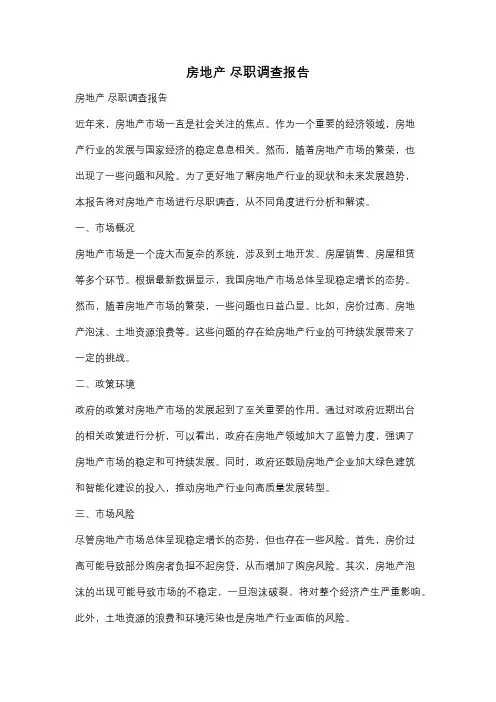 房地产 尽职调查报告

房地产 尽职调查报告

近年来，房地产市场一直是社会关注的焦点。作为一个重要的经济领域，房地产行业的发展与国家经济的稳定息息相关。然而，随着房地产市场的繁荣，也出现了一些问题和风险。为了更好地了解房地产行业的现状和未来发展趋势，本报告将对房地产市场进行尽职调查，从不同角度进行分析和解读。

一、市场概况

房地产市场是一个庞大而复杂的系统，涉及到土地开发、房屋销售、房屋租赁等多个环节。根据最新数据显示，我国房地产市场总体呈现稳定增长的态势。然而，随着房地产市场的繁荣，一些问题也日益凸显。比如，房价过高、房地产泡沫、土地资源浪费等。这些问题的存在给房地产行业的可持续发展带来了一定的挑战。

二、政策环境

政府的政策对房地产市场的发展起到了至关重要的作用。通过对政府近期出台的相关政策进行分析，可以看出，政府在房地产领域加大了监管力度，强调了房地产市场的稳定和可持续发展。同时，政府还鼓励房地产企业加大绿色建筑和智能化建设的投入，推动房地产行业向高质量发展转型。

三、市场风险

尽管房地产市场总体呈现稳定增长的态势，但也存在一些风险。首先，房价过高可能导致部分购房者负担不起房贷，从而增加了购房风险。其次，房地产泡沫的出现可能导致市场的不稳定，一旦泡沫破裂，将对整个经济产生严重影响。此外，土地资源的浪费和环境污染也是房地产行业面临的风险。